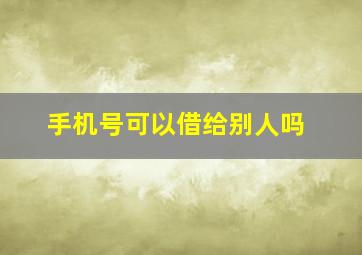 手机号可以借给别人吗